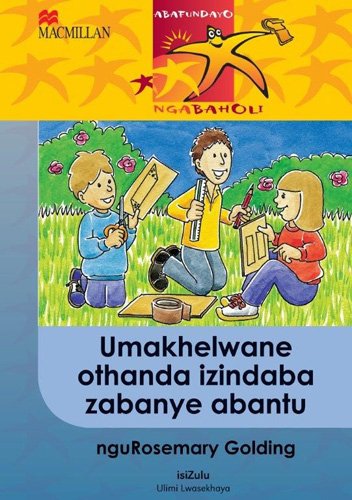 MACMILLAN

ABAFUNDAYO

NGABAHOLI

Umakhelwane othanda izindaba zabanye abantu

nguRosemary Golding

isiZulu
Ulimi Lwasekhaya